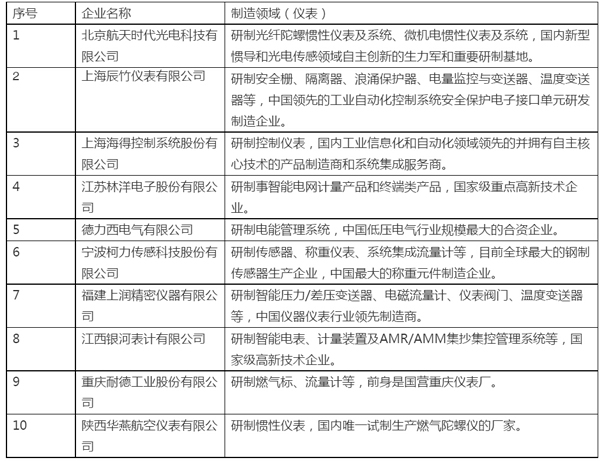 | 序号 | 企业名称 | 制造领域（仪表） |
|---|---|---|
| 1 | 北京航天时代光电科技有限公司 | 研制光纤陀螺惯性仪表及系统、微机电惯性仪表及系统，国内新型惯导和光电传感领域自主创新的生力军和重要研制基地。 |
| 2 | 上海辰竹仪表有限公司 | 研制安全栅、隔离器、浪涌保护器、电量监控与变送器、温度变送器等，中国领先的工业自动化控制系统安全保护电子接口单元研发制造企业。 |
| 3 | 上海海得控制系统股份有限公司 | 研制控制仪表，国内工业信息化和自动化领域领先的并拥有自主核心技术的产品制造商和系统集成服务商。 |
| 4 | 江苏林洋电子股份有限公司 | 研制事智能电网计量产品和终端类产品，国家级重点高新技术企业。 |
| 5 | 德力西电气有限公司 | 研制电能管理系统，中国低压电气行业规模最大的合资企业。 |
| 6 | 宁波柯力传感科技股份有限公司 | 研制传感器、称重仪表、系统集成流量计等，目前全球最大的钢制传感器生产企业，中国最大的称重元件制造企业。 |
| 7 | 福建上润精密仪器有限公司 | 研制智能压力/差压变送器、电磁流量计、仪表阀门、温度变送器等，中国仪器仪表行业领先制造商。 |
| 8 | 江西银河表计有限公司 | 研制智能电表、计量装置及AMR/AMM集抄集控管理系统等，国家级高新技术企业。 |
| 9 | 重庆耐德工业股份有限公司 | 研制燃气标、流量计等，前身是国营重庆仪表厂。 |
| 10 | 陕西华燕航空仪表有限公司 | 研制惯性仪表，国内唯一试制生产燃气陀螺仪的厂家。 |